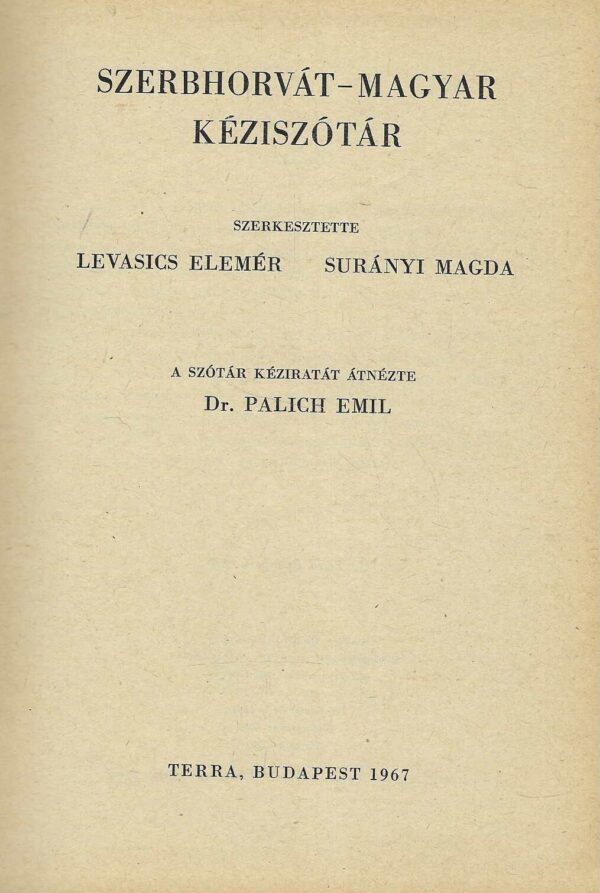 SZERBHORVÁT-MAGYAR
KÉZISZÓTÁR

SZERKESZTETTE

LEVASICS ELEMÉR SURÁNYI MAGDA

A SZÓTÁR KÉZIRATÁT ÁTNÉZTE

Dr. PALICH EMIL

TERRA, BUDAPEST 1967